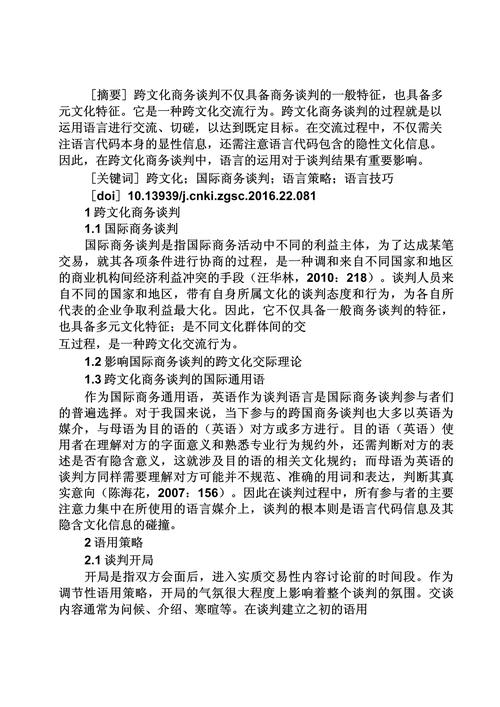 ［摘要］跨文化商务谈判不仅具备商务谈判的一般特征，也具备多元文化特征。它是一种跨文化交流行为。跨文化商务谈判的过程就是以运用语言进行交流、切磋，以达到既定目标。在交流过程中，不仅需关注语言代码本身的显性信息，还需注意语言代码包含的隐性文化信息。因此，在跨文化商务谈判中，语言的运用对于谈判结果有重要影响。

［关键词］跨文化；国际商务谈判；语言策略；语言技巧

［doi］10.13939/j.cnki.zgsc.2016.22.081

1 跨文化商务谈判

1.1 国际商务谈判

国际商务谈判是指国际商务活动中不同的利益主体，为了达成某笔交易，就其各项条件进行协商的过程，是一种调和来自不同国家和地区的商业机构间经济利益冲突的手段（汪华林，2010：218）。谈判人员来自不同的国家和地区，带有自身所属文化的谈判态度和行为，为各自所代表的企业争取利益最大化。因此，它不仅具备一般商务谈判的特征，也具备多元文化特征；是不同文化群体间的交互过程，是一种跨文化交流行为。

1.2 影响国际商务谈判的跨文化交际理论

1.3 跨文化商务谈判的国际通用语

作为国际商务通用语，英语作为谈判语言是国际商务谈判参与者们的普遍选择。对于我国来说，当下参与的跨国商务谈判也大多以英语为媒介，与母语为目的语的（英语）对方或多方进行。目的语（英语）使用者在理解对方的字面意义和熟悉专业行为规约外，还需判断对方的表述是否有隐含意义，这就涉及目的语的相关文化规约；而母语为英语的谈判方同样需要理解对方可能并不规范、准确的用词和表达，判断其真实意向（陈海花，2007：156）。因此在谈判过程中，所有参与者的主要注意力集中在所使用的语言媒介上，谈判的根本则是语言代码信息及其隐含文化信息的碰撞。

2 语用策略

2.1 谈判开局

开局是指双方会面后，进入实质交易性内容讨论前的时间段。作为调节性语用策略，开局的气氛很大程度上影响着整个谈判的氛围。交谈内容通常为问候、介绍、寒暄等。在谈判建立之初的语用